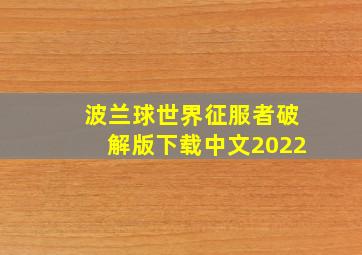 波兰球世界征服者破解版下载中文2022